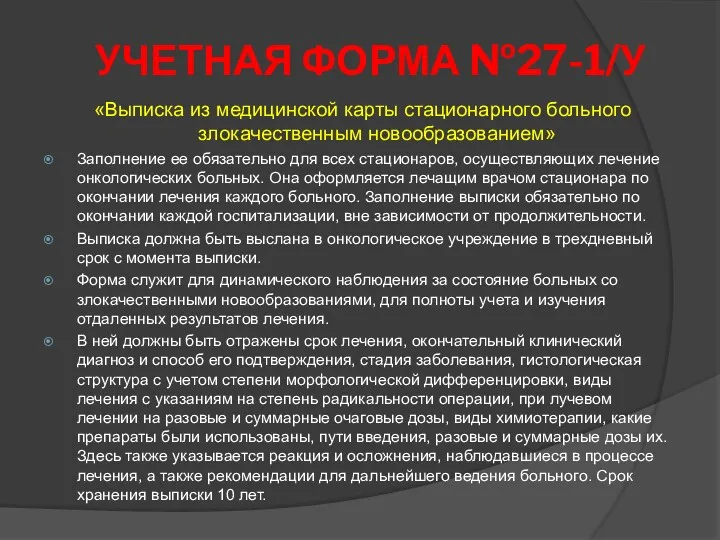 УЧЕТНАЯ ФОРМА №27-1/У

«Выписка из медицинской карты стационарного больного злокачественным новообразованием»

Заполнение ее обязательно для всех стационаров, осуществляющих лечение онкологических больных. Она оформляется лечащим врачом стационара по окончании лечения каждого больного. Заполнение выписки обязательно по окончании каждой госпитализации, вне зависимости от продолжительности.

Выписка должна быть выслана в онкологическое учреждение в трехдневный срок с момента выписки.

Форма служит для динамического наблюдения за состояние больных со злокачественными новообразованиями, для полноты учета и изучения отдаленных результатов лечения.

В ней должны быть отражены срок лечения, окончательный клинический диагноз и способ его подтверждения, стадия заболевания, гистологическая структура с учетом степени морфологической дифференцировки, виды лечения с указаниям на степень радикальности операции, при лучевом лечении на разовые и суммарные очаговые дозы, виды химиотерапии, какие препараты были использованы, пути введения, разовые и суммарные дозы их. Здесь также указывается реакция и осложнения, наблюдавшиеся в процессе лечения, а также рекомендации для дальнейшего ведения больного. Срок хранения выписки 10 лет.